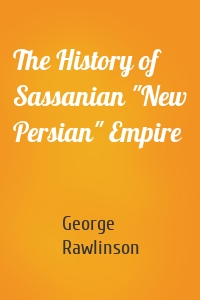 The History of Sassanian "New Persian" Empire

George Rawlinson